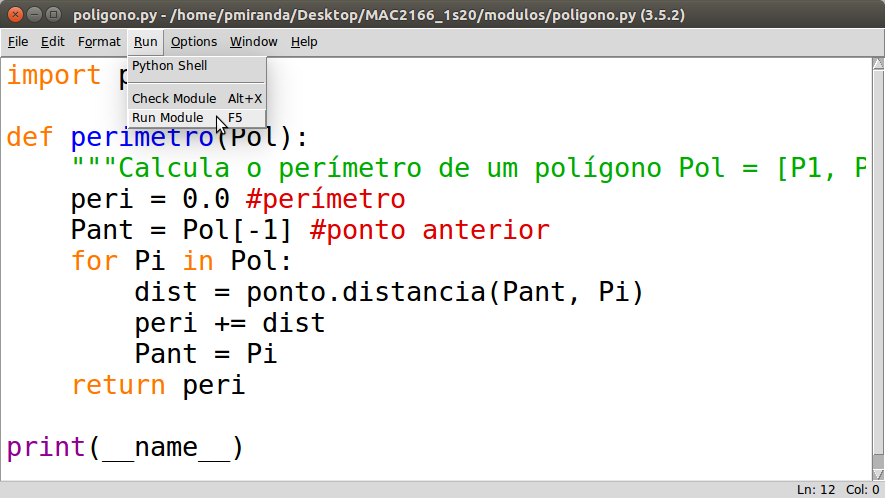 poligono.py - /home/pmiranda/Desktop/MAC2166_1s20/modulos/poligono.py (3.5.2)

File Edit Format Run Options Window Help

Python Shell
Check Module Alt+X
Run Module F5

import p

def perimetro(Pol):
    """Calcula o perímetro de um polígono Pol = [P1, P
    peri = 0.0 #perímetro
    Pant = Pol[-1] #ponto anterior
    for Pi in Pol:
        dist = ponto.distancia(Pant, Pi)
        peri += dist
        Pant = Pi
    return peri

print(__name__)

Ln: 12 Col: 0